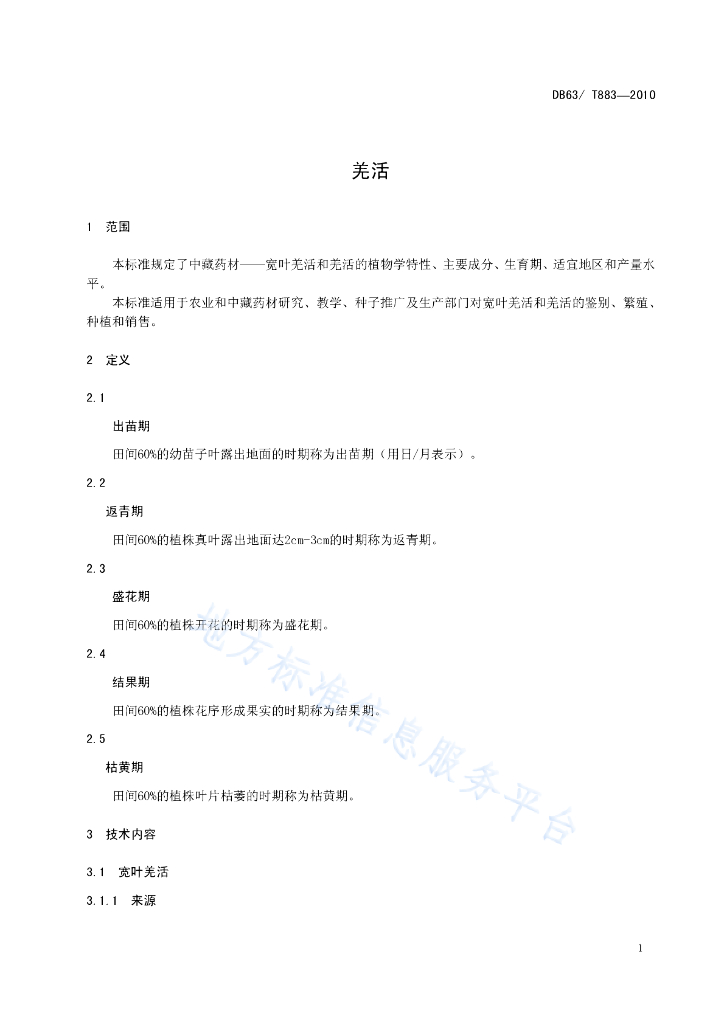 DB63/ T883—2010

羌活

1 范围

本标准规定了中藏药材——宽叶羌活和羌活的植物学特性、主要成分、生育期、适宜地区和产量水平。

本标准适用于农业和中藏药材研究、教学、种子推广及生产部门对宽叶羌活和羌活的鉴别、繁殖、种植和销售。

2 定义

2.1

出苗期

田间60%的幼苗子叶露出地面的时期称为出苗期（用日/月表示）。

2.2

返青期

田间60%的植株真叶露出地面达2cm-3cm的时期称为返青期。

2.3

盛花期

田间60%的植株开花的时期称为盛花期。

2.4

结果期

田间60%的植株花序形成果实的时期称为结果期。

2.5

枯黄期

田间60%的植株叶片枯萎的时期称为枯黄期。

3 技术内容

3.1 宽叶羌活

3.1.1 来源

地方标准信息服务平台

1